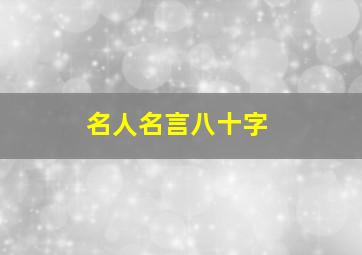 名人名言八十字